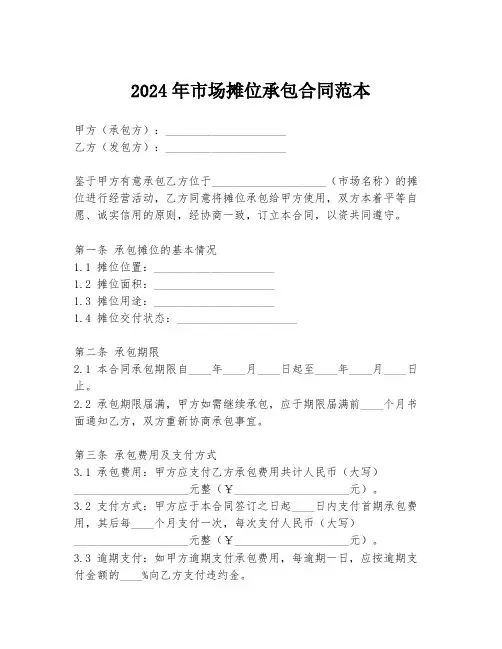 2024年市场摊位承包合同范本

甲方（承包方）：____________________
乙方（发包方）：____________________

鉴于甲方有意承包乙方位于____________________（市场名称）的摊位进行经营活动，乙方同意将摊位承包给甲方使用，双方本着平等自愿、诚实信用的原则，经协商一致，订立本合同，以资共同遵守。

第一条 承包摊位的基本情况
1.1 摊位位置：____________________
1.2 摊位面积：____________________
1.3 摊位用途：____________________
1.4 摊位交付状态：____________________

第二条 承包期限
2.1 本合同承包期限自____年____月____日起至____年____月____日止。
2.2 承包期限届满，甲方如需继续承包，应于期限届满前____个月书面通知乙方，双方重新协商承包事宜。

第三条 承包费用及支付方式
3.1 承包费用：甲方应支付乙方承包费用共计人民币（大写）____________________元整（￥____________________元）。
3.2 支付方式：甲方应于本合同签订之日起____日内支付首期承包费用，其后每____个月支付一次，每次支付人民币（大写）____________________元整（￥____________________元）。
3.3 逾期支付：如甲方逾期支付承包费用，每逾期一日，应按逾期支付金额的____%向乙方支付违约金。